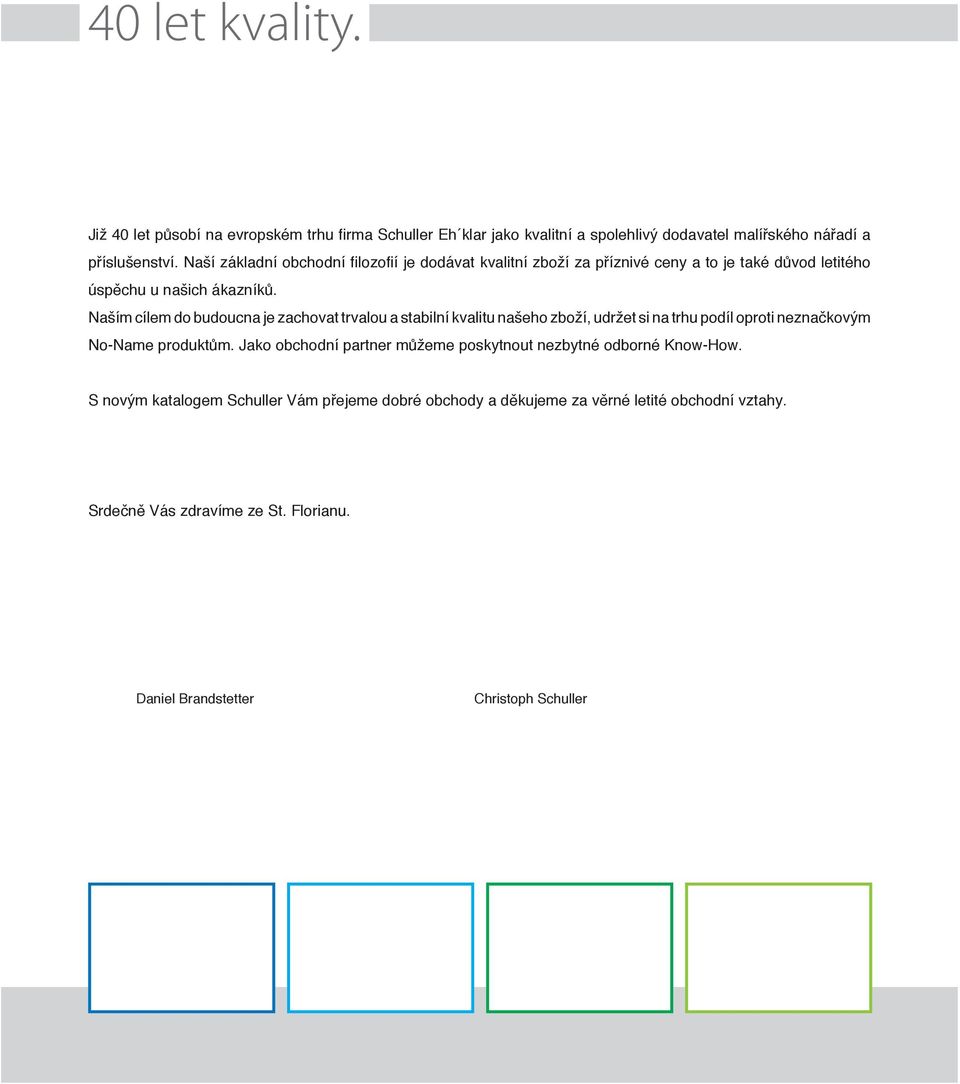 40 let kvality.

Již 40 let působí na evropském trhu firma Schuller Eh´klar jako kvalitní a spolehlivý dodavatel malířského nářadí a příslušenství. Naší základní obchodní filozofií je dodávat kvalitní zboží za příznivé ceny a to je také důvod letitého úspěchu u našich ákazníků.
Naším cílem do budoucna je zachovat trvalou a stabilní kvalitu našeho zboží, udržet si na trhu podíl oproti neznačkovým No-Name produktům. Jako obchodní partner můžeme poskytnout nezbytné odborné Know-How.

S novým katalogem Schuller Vám přejeme dobré obchody a děkujeme za věrné letité obchodní vztahy.

Srdečně Vás zdravíme ze St. Florianu.

Daniel Brandstetter

Christoph Schuller